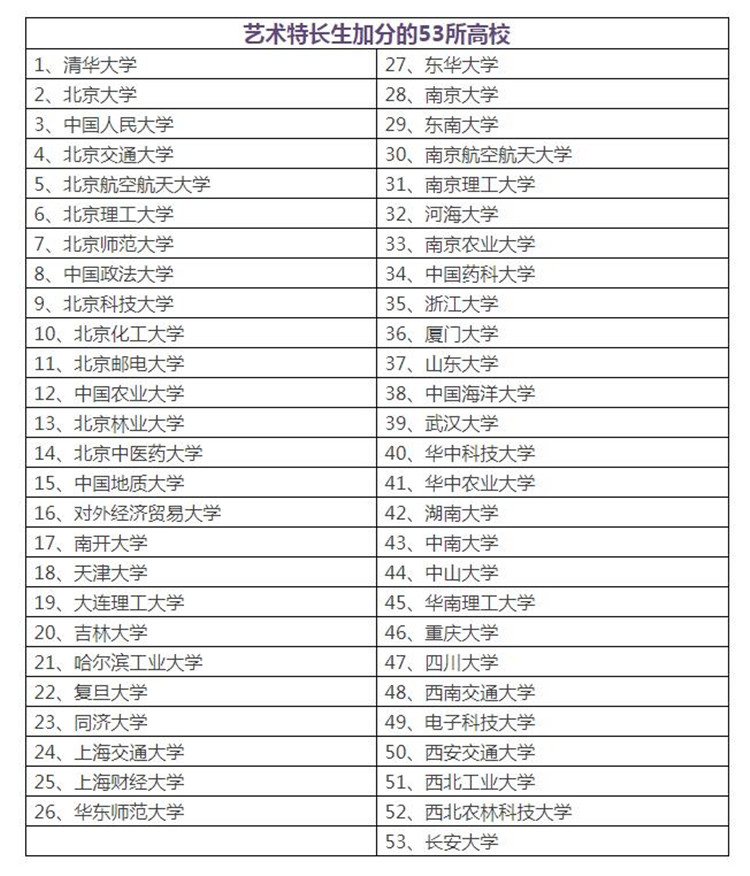 | 艺术特长生加分的53所高校 | |
|---|---|
| 1、清华大学 | 27、东华大学 |
| 2、北京大学 | 28、南京大学 |
| 3、中国人民大学 | 29、东南大学 |
| 4、北京交通大学 | 30、南京航空航天大学 |
| 5、北京航空航天大学 | 31、南京理工大学 |
| 6、北京理工大学 | 32、河海大学 |
| 7、北京师范大学 | 33、南京农业大学 |
| 8、中国政法大学 | 34、中国药科大学 |
| 9、北京科技大学 | 35、浙江大学 |
| 10、北京化工大学 | 36、厦门大学 |
| 11、北京邮电大学 | 37、山东大学 |
| 12、中国农业大学 | 38、中国海洋大学 |
| 13、北京林业大学 | 39、武汉大学 |
| 14、北京中医药大学 | 40、华中科技大学 |
| 15、中国地质大学 | 41、华中农业大学 |
| 16、对外经济贸易大学 | 42、湖南大学 |
| 17、南开大学 | 43、中南大学 |
| 18、天津大学 | 44、中山大学 |
| 19、大连理工大学 | 45、华南理工大学 |
| 20、吉林大学 | 46、重庆大学 |
| 21、哈尔滨工业大学 | 47、四川大学 |
| 22、复旦大学 | 48、西南交通大学 |
| 23、同济大学 | 49、电子科技大学 |
| 24、上海交通大学 | 50、西安交通大学 |
| 25、上海财经大学 | 51、西北工业大学 |
| 26、华东师范大学 | 52、西北农林科技大学 |
| | 53、长安大学 |